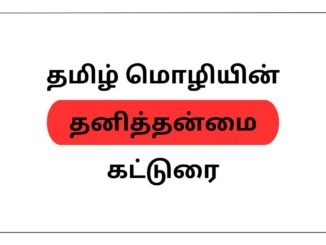 தமிழ் மொழியின்

தனித்தன்மை

கட்டுரை